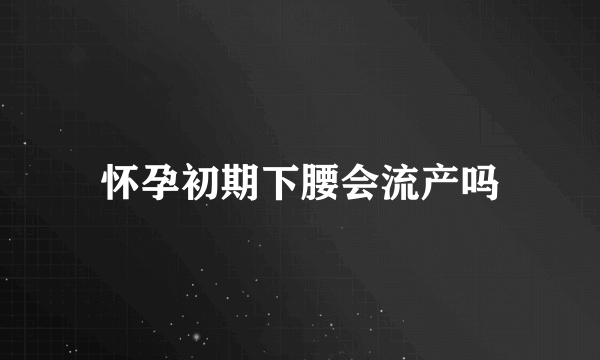 怀孕初期下腰会流产吗